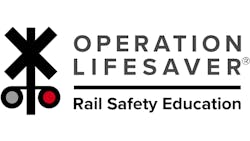 OPERATION
LIFESAVER®

Rail Safety Education